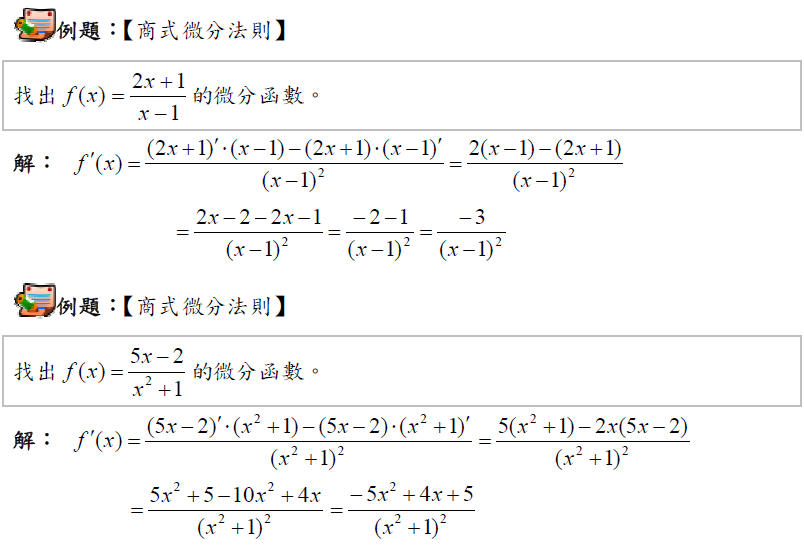 例題：【商式微分法則】

找出 $f(x)=\frac{2x+1}{x-1}$ 的微分函數。

解： $f'(x)=\frac{(2x+1)'\cdot(x-1)-(2x+1)\cdot(x-1)'}{(x-1)^2}=\frac{2(x-1)-(2x+1)}{(x-1)^2}$

$=\frac{2x-2-2x-1}{(x-1)^2}=\frac{-2-1}{(x-1)^2}=\frac{-3}{(x-1)^2}$

例題：【商式微分法則】

找出 $f(x)=\frac{5x-2}{x^2+1}$ 的微分函數。

解： $f'(x)=\frac{(5x-2)'\cdot(x^2+1)-(5x-2)\cdot(x^2+1)'}{(x^2+1)^2}=\frac{5(x^2+1)-2x(5x-2)}{(x^2+1)^2}$

$=\frac{5x^2+5-10x^2+4x}{(x^2+1)^2}=\frac{-5x^2+4x+5}{(x^2+1)^2}$